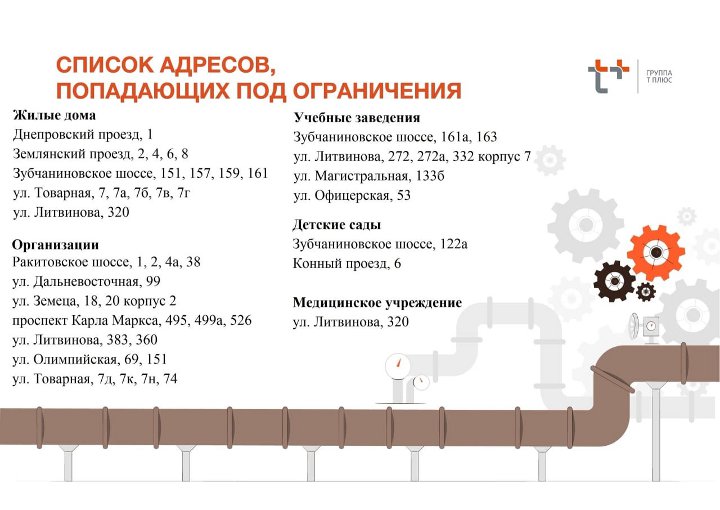 СПИСОК АДРЕСОВ, ПОПАДАЮЩИХ ПОД ОГРАНИЧЕНИЯ

ГРУППА Т ПЛЮС

Жилые дома
Днепровский проезд, 1
Землянский проезд, 2, 4, 6, 8
Зубчаниновское шоссе, 151, 157, 159, 161
ул. Товарная, 7, 7а, 7б, 7в, 7г
ул. Литвинова, 320

Организации
Ракитовское шоссе, 1, 2, 4а, 38
ул. Дальневосточная, 99
ул. Земеца, 18, 20 корпус 2
проспект Карла Маркса, 495, 499а, 526
ул. Литвинова, 383, 360
ул. Олимпийская, 69, 151
ул. Товарная, 7д, 7к, 7н, 74

Учебные заведения
Зубчаниновское шоссе, 161а, 163
ул. Литвинова, 272, 272а, 332 корпус 7
ул. Магистральная, 133б
ул. Офицерская, 53

Детские сады
Зубчаниновское шоссе, 122а
Конный проезд, 6

Медицинское учреждение
ул. Литвинова, 320